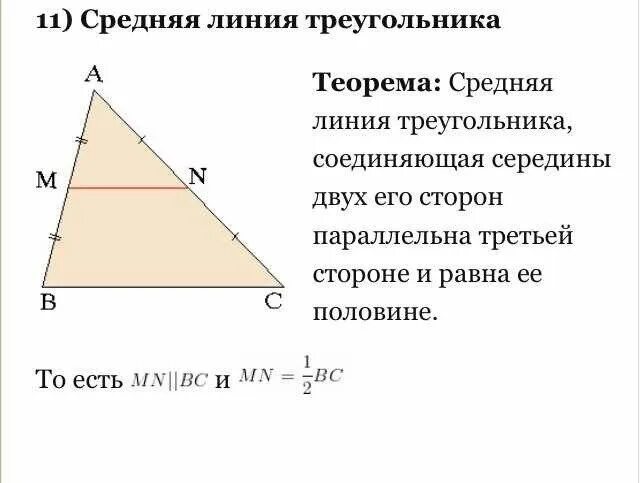 11) Средняя линия треугольника

A
M
N
B
C

Теорема: Средняя линия треугольника, соединяющая середины двух его сторон параллельна третьей стороне и равна ее половине.

То есть $MN||BC$ и $MN = \frac{1}{2}BC$